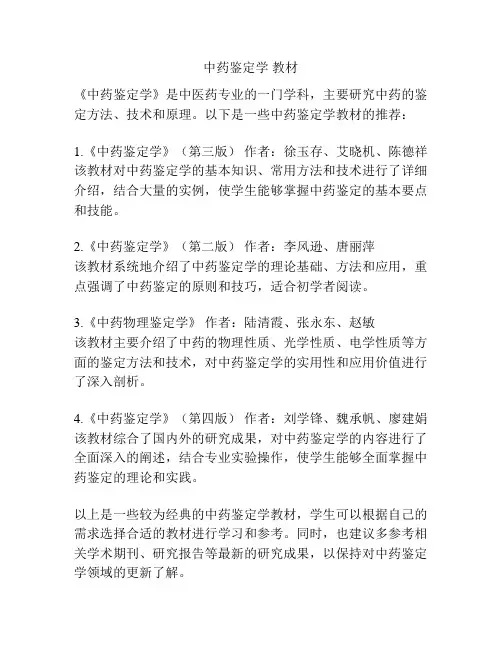 中药鉴定学 教材

《中药鉴定学》是中医药专业的一门学科，主要研究中药的鉴定方法、技术和原理。以下是一些中药鉴定学教材的推荐：

1.《中药鉴定学》（第三版） 作者：徐玉存、艾晓机、陈德祥
该教材对中药鉴定学的基本知识、常用方法和技术进行了详细介绍，结合大量的实例，使学生能够掌握中药鉴定的基本要点和技能。

2.《中药鉴定学》（第二版） 作者：李风逊、唐丽萍
该教材系统地介绍了中药鉴定学的理论基础、方法和应用，重点强调了中药鉴定的原则和技巧，适合初学者阅读。

3.《中药物理鉴定学》 作者：陆清霞、张永东、赵敏
该教材主要介绍了中药的物理性质、光学性质、电学性质等方面的鉴定方法和技术，对中药鉴定学的实用性和应用价值进行了深入剖析。

4.《中药鉴定学》（第四版） 作者：刘学锋、魏承帆、廖建娟
该教材综合了国内外的研究成果，对中药鉴定学的内容进行了全面深入的阐述，结合专业实验操作，使学生能够全面掌握中药鉴定的理论和实践。

以上是一些较为经典的中药鉴定学教材，学生可以根据自己的需求选择合适的教材进行学习和参考。同时，也建议多参考相关学术期刊、研究报告等最新的研究成果，以保持对中药鉴定学领域的更新了解。